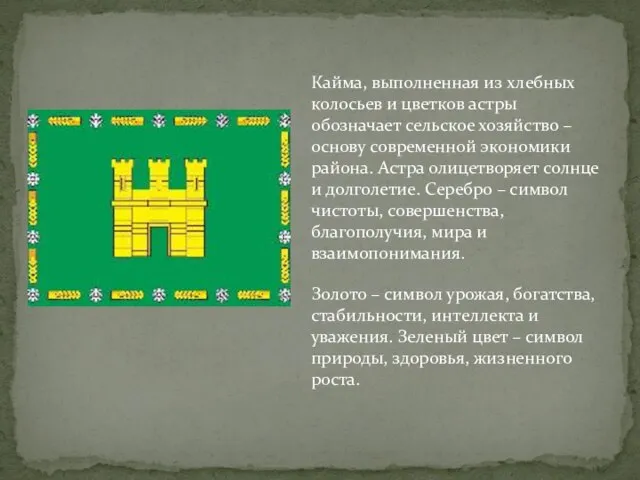 Кайма, выполненная из хлебных колосьев и цветков астры обозначает сельское хозяйство – основу современной экономики района. Астра олицетворяет солнце и долголетие. Серебро – символ чистоты, совершенства, благополучия, мира и взаимопонимания.

Золото – символ урожая, богатства, стабильности, интеллекта и уважения. Зеленый цвет – символ природы, здоровья, жизненного роста.